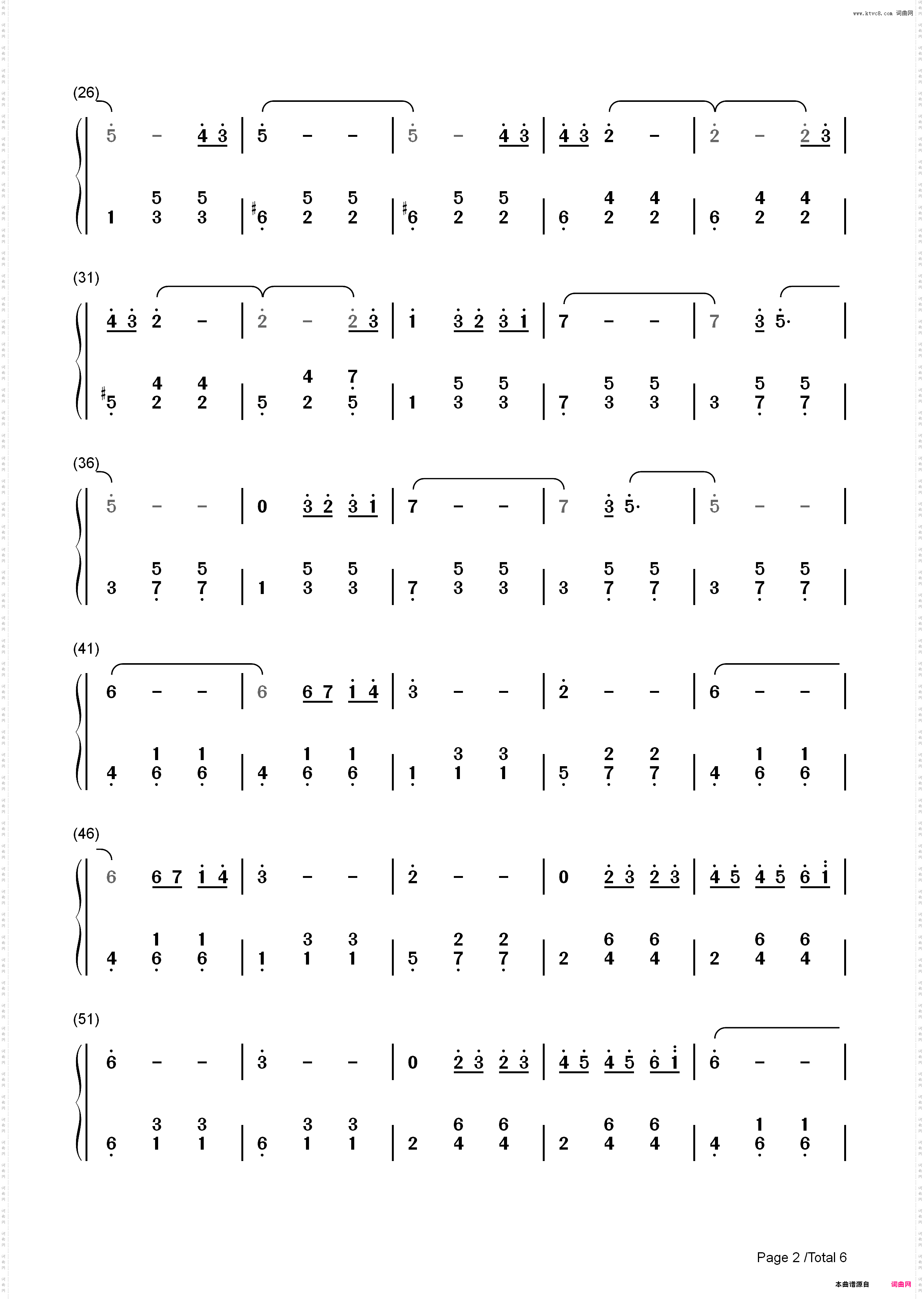 www.ktvc8.com 词曲网

(26)

5 - 4 3 | 5 - - | 5 - 4 3 | 4 3 2 - | 2 - 2 3 |

1 5 3 5 3 | #6 5 2 5 2 | #6 5 2 5 2 | 6 4 2 4 2 | 6 4 2 4 2 |

(31)

4 3 2 - | 2 - 2 3 | 1 3 2 3 1 | 7 - - | 7 3 5· |

#5 4 2 4 2 | 5 4 2 7 5 | 1 5 3 5 3 | 7 5 3 5 3 | 3 5 7 5 7 |

(36)

5 - - | 0 3 2 3 1 | 7 - - | 7 3 5· | 5 - - |

3 5 7 5 7 | 1 5 3 5 3 | 7 5 3 5 3 | 3 5 7 5 7 | 3 5 7 5 7 |

(41)

6 - - | 6 6 7 1 4 | 3 - - | 2 - - | 6 - - |

4 1 6 1 6 | 4 1 6 1 6 | 1 3 1 3 1 | 5 2 7 2 7 | 4 1 6 1 6 |

(46)

6 6 7 1 4 | 3 - - | 2 - - | 0 2 3 2 3 | 4 5 4 5 6 1 |

4 1 6 1 6 | 1 3 1 3 1 | 5 2 7 2 7 | 2 6 4 6 4 | 2 6 4 6 4 |

(51)

6 - - | 3 - - | 0 2 3 2 3 | 4 5 4 5 6 1 | 6 - - |

6 3 1 3 1 | 6 3 1 3 1 | 2 6 4 6 4 | 2 6 4 6 4 | 4 1 6 1 6 |

Page 2 /Total 6

本曲谱源自 词曲网